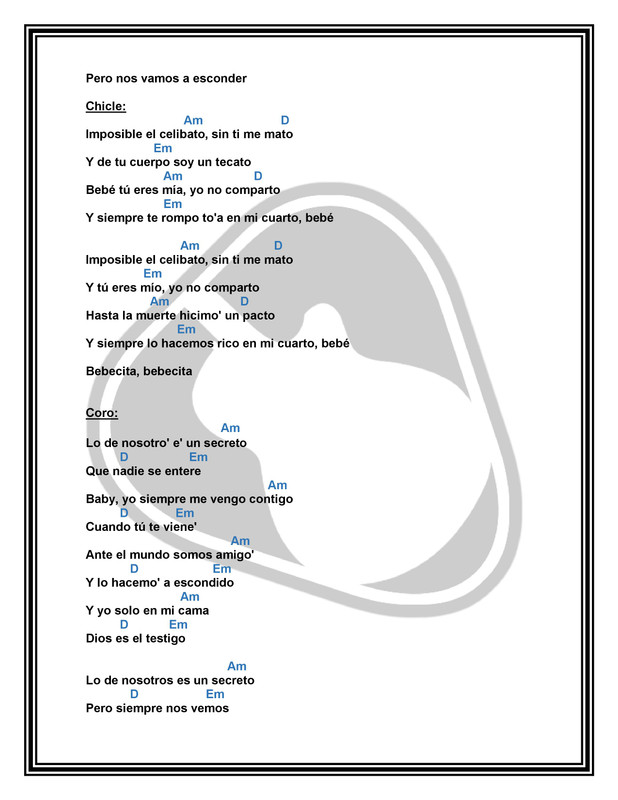 Pero nos vamos a esconder

Chicle:

Am D
Imposible el celibato, sin ti me mato
Em
Y de tu cuerpo soy un tecato
Am D
Bebé tú eres mía, yo no comparto
Em
Y siempre te rompo to'a en mi cuarto, bebé

Am D
Imposible el celibato, sin ti me mato
Em
Y tú eres mío, yo no comparto
Am D
Hasta la muerte hicimo' un pacto
Em
Y siempre lo hacemos rico en mi cuarto, bebé

Bebecita, bebecita

Coro:

Am
Lo de nosotro' e' un secreto
D Em
Que nadie se entere
Am
Baby, yo siempre me vengo contigo
D Em
Cuando tú te viene'
Am
Ante el mundo somos amigo'
D Em
Y lo hacemo' a escondido
Am
Y yo solo en mi cama
D Em
Dios es el testigo

Am
Lo de nosotros es un secreto
D Em
Pero siempre nos vemos